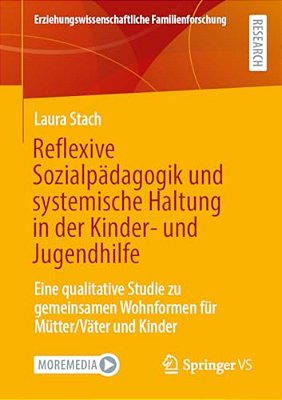 Erziehungswissenschaftliche Familienforschung

RESEARCH

Laura Stach

Reflexive Sozialpädagogik und systemische Haltung in der Kinder- und Jugendhilfe

Eine qualitative Studie zu gemeinsamen Wohnformen für Mütter/Väter und Kinder

MOREMEDIA

Springer VS